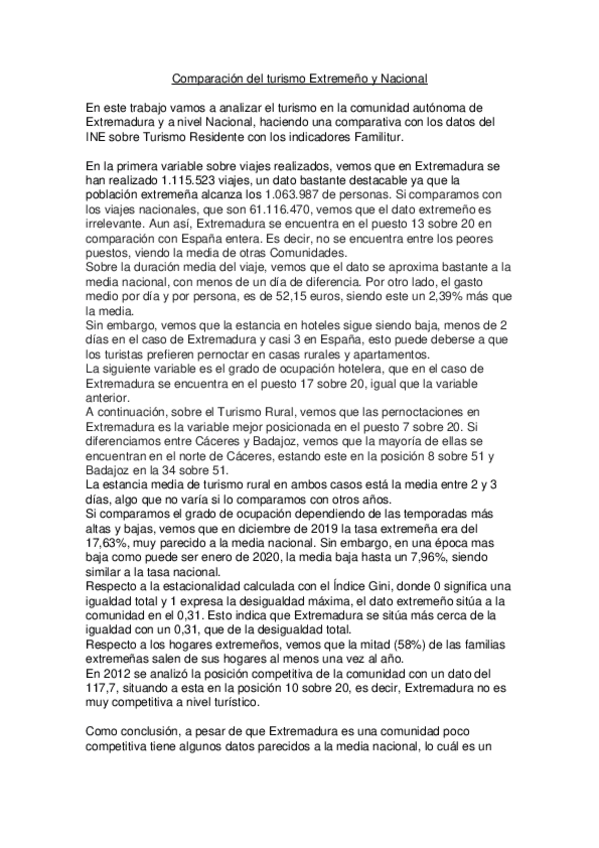 Comparación del turismo Extremeño y Nacional

En este trabajo vamos a analizar el turismo en la comunidad autónoma de Extremadura y a nivel Nacional, haciendo una comparativa con los datos del INE sobre Turismo Residente con los indicadores Familitur.

En la primera variable sobre viajes realizados, vemos que en Extremadura se han realizado 1.115.523 viajes, un dato bastante destacable ya que la población extremeña alcanza los 1.063.987 de personas. Si comparamos con los viajes nacionales, que son 61.116.470, vemos que el dato extremeño es irrelevante. Aun así, Extremadura se encuentra en el puesto 13 sobre 20 en comparación con España entera. Es decir, no se encuentra entre los peores puestos, viendo la media de otras Comunidades.
Sobre la duración media del viaje, vemos que el dato se aproxima bastante a la media nacional, con menos de un día de diferencia. Por otro lado, el gasto medio por día y por persona, es de 52,15 euros, siendo este un 2,39% más que la media.
Sin embargo, vemos que la estancia en hoteles sigue siendo baja, menos de 2 días en el caso de Extremadura y casi 3 en España, esto puede deberse a que los turistas prefieren pernoctar en casas rurales y apartamentos.
La siguiente variable es el grado de ocupación hotelera, que en el caso de Extremadura se encuentra en el puesto 17 sobre 20, igual que la variable anterior.
A continuación, sobre el Turismo Rural, vemos que las pernoctaciones en Extremadura es la variable mejor posicionada en el puesto 7 sobre 20. Si diferenciamos entre Cáceres y Badajoz, vemos que la mayoría de ellas se encuentran en el norte de Cáceres, estando este en la posición 8 sobre 51 y Badajoz en la 34 sobre 51.
La estancia media de turismo rural en ambos casos está la media entre 2 y 3 días, algo que no varía si lo comparamos con otros años.
Si comparamos el grado de ocupación dependiendo de las temporadas más altas y bajas, vemos que en diciembre de 2019 la tasa extremeña era del 17,63%, muy parecido a la media nacional. Sin embargo, en una época mas baja como puede ser enero de 2020, la media baja hasta un 7,96%, siendo similar a la tasa nacional.
Respecto a la estacionalidad calculada con el Índice Gini, donde 0 significa una igualdad total y 1 expresa la desigualdad máxima, el dato extremeño sitúa a la comunidad en el 0,31. Esto indica que Extremadura se sitúa más cerca de la igualdad con un 0,31, que de la desigualdad total.
Respecto a los hogares extremeños, vemos que la mitad (58%) de las familias extremeñas salen de sus hogares al menos una vez al año.
En 2012 se analizó la posición competitiva de la comunidad con un dato del 117,7, situando a esta en la posición 10 sobre 20, es decir, Extremadura no es muy competitiva a nivel turístico.

Como conclusión, a pesar de que Extremadura es una comunidad poco competitiva tiene algunos datos parecidos a la media nacional, lo cuál es un